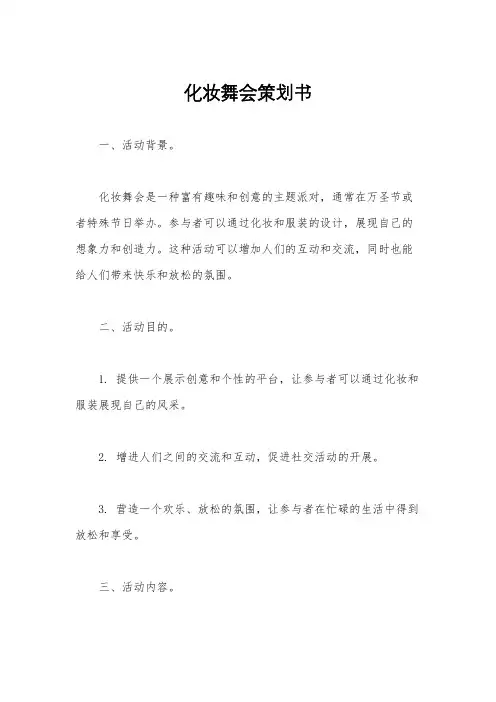 化妆舞会策划书

一、活动背景。

化妆舞会是一种富有趣味和创意的主题派对，通常在万圣节或者特殊节日举办。参与者可以通过化妆和服装的设计，展现自己的想象力和创造力。这种活动可以增加人们的互动和交流，同时也能给人们带来快乐和放松的氛围。

二、活动目的。

1. 提供一个展示创意和个性的平台，让参与者可以通过化妆和服装展现自己的风采。

2. 增进人们之间的交流和互动，促进社交活动的开展。

3. 营造一个欢乐、放松的氛围，让参与者在忙碌的生活中得到放松和享受。

三、活动内容。